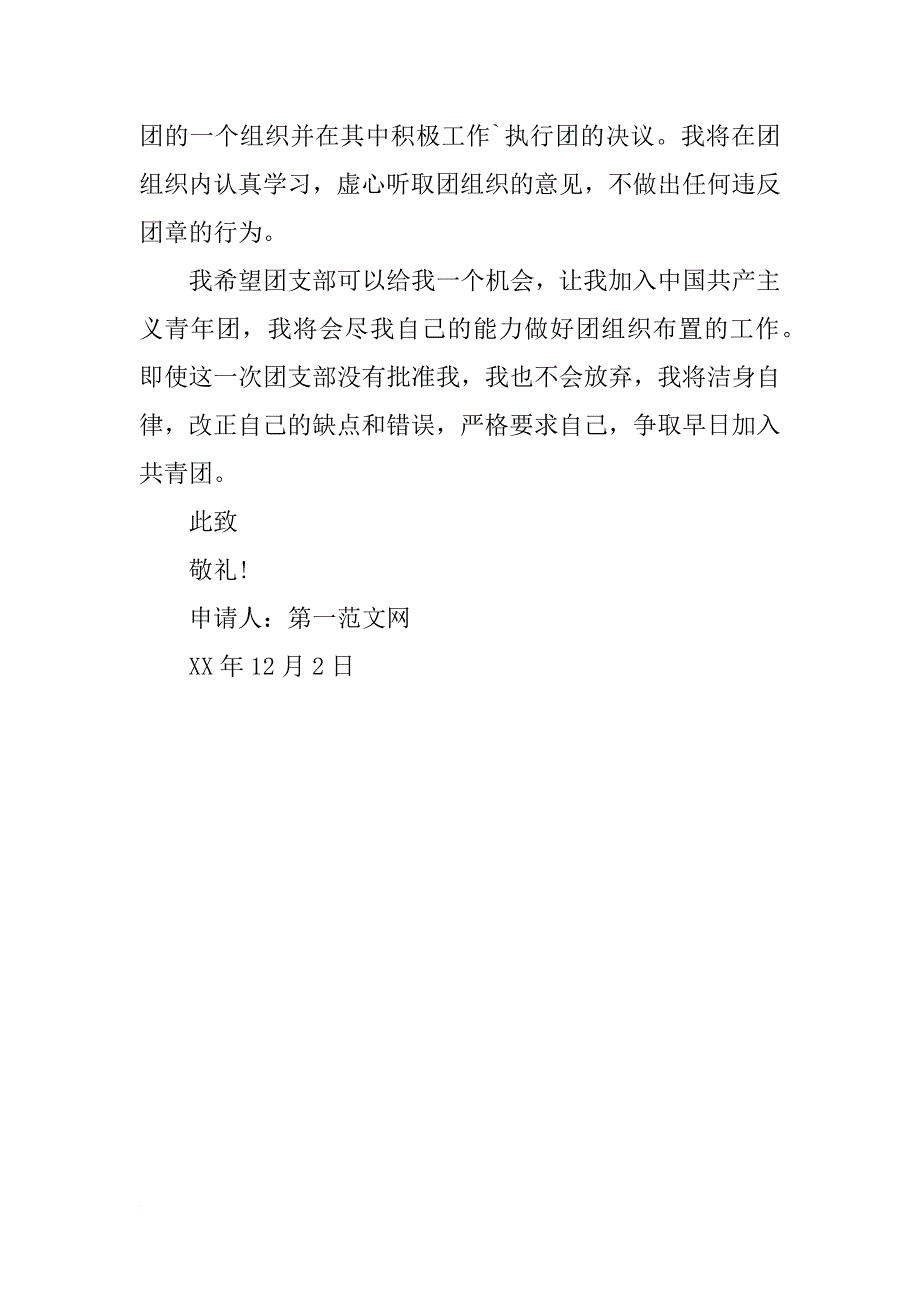 团的一个组织并在其中积极工作`执行团的决议。我将在团组织内认真学习，虚心听取团组织的意见，不做出任何违反团章的行为。

我希望团支部可以给我一个机会，让我加入中国共产主义青年团，我将会尽我自己的能力做好团组织布置的工作。即使这一次团支部没有批准我，我也不会放弃，我将洁身自律，改正自己的缺点和错误，严格要求自己，争取早日加入共青团。

此致

敬礼!

申请人：第一范文网

XX 年 12 月 2 日